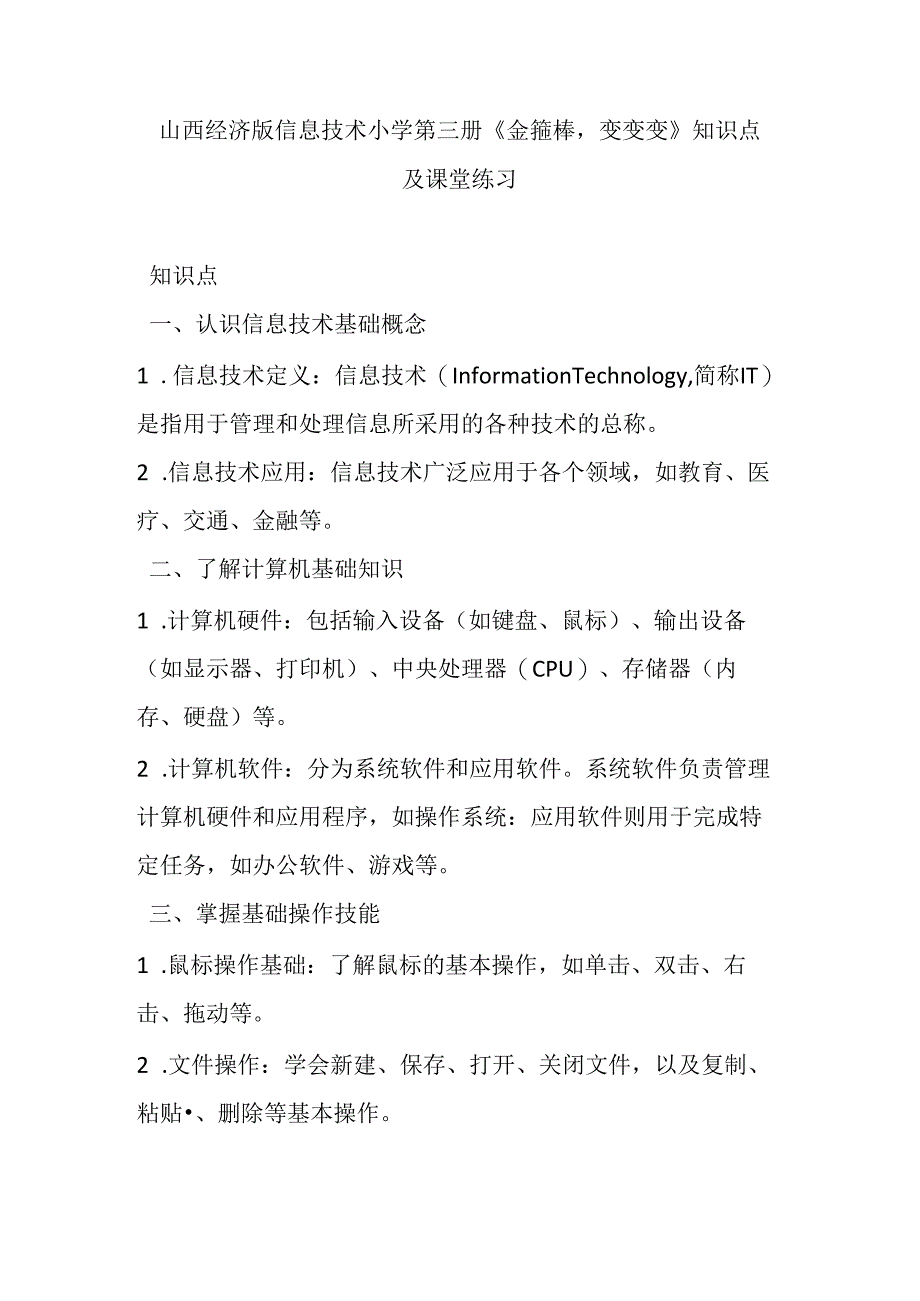 山西经济版信息技术小学第三册《金箍棒，变变变》知识点及课堂练习

知识点

一、认识信息技术基础概念

1 .信息技术定义：信息技术（InformationTechnology,简称IT）是指用于管理和处理信息所采用的各种技术的总称。

2 .信息技术应用：信息技术广泛应用于各个领域，如教育、医疗、交通、金融等。

二、了解计算机基础知识

1 .计算机硬件：包括输入设备（如键盘、鼠标）、输出设备（如显示器、打印机）、中央处理器（CPU）、存储器（内存、硬盘）等。

2 .计算机软件：分为系统软件和应用软件。系统软件负责管理计算机硬件和应用程序，如操作系统：应用软件则用于完成特定任务，如办公软件、游戏等。

三、掌握基础操作技能

1 .鼠标操作基础：了解鼠标的基本操作，如单击、双击、右击、拖动等。

2 .文件操作：学会新建、保存、打开、关闭文件，以及复制、粘贴•、删除等基本操作。